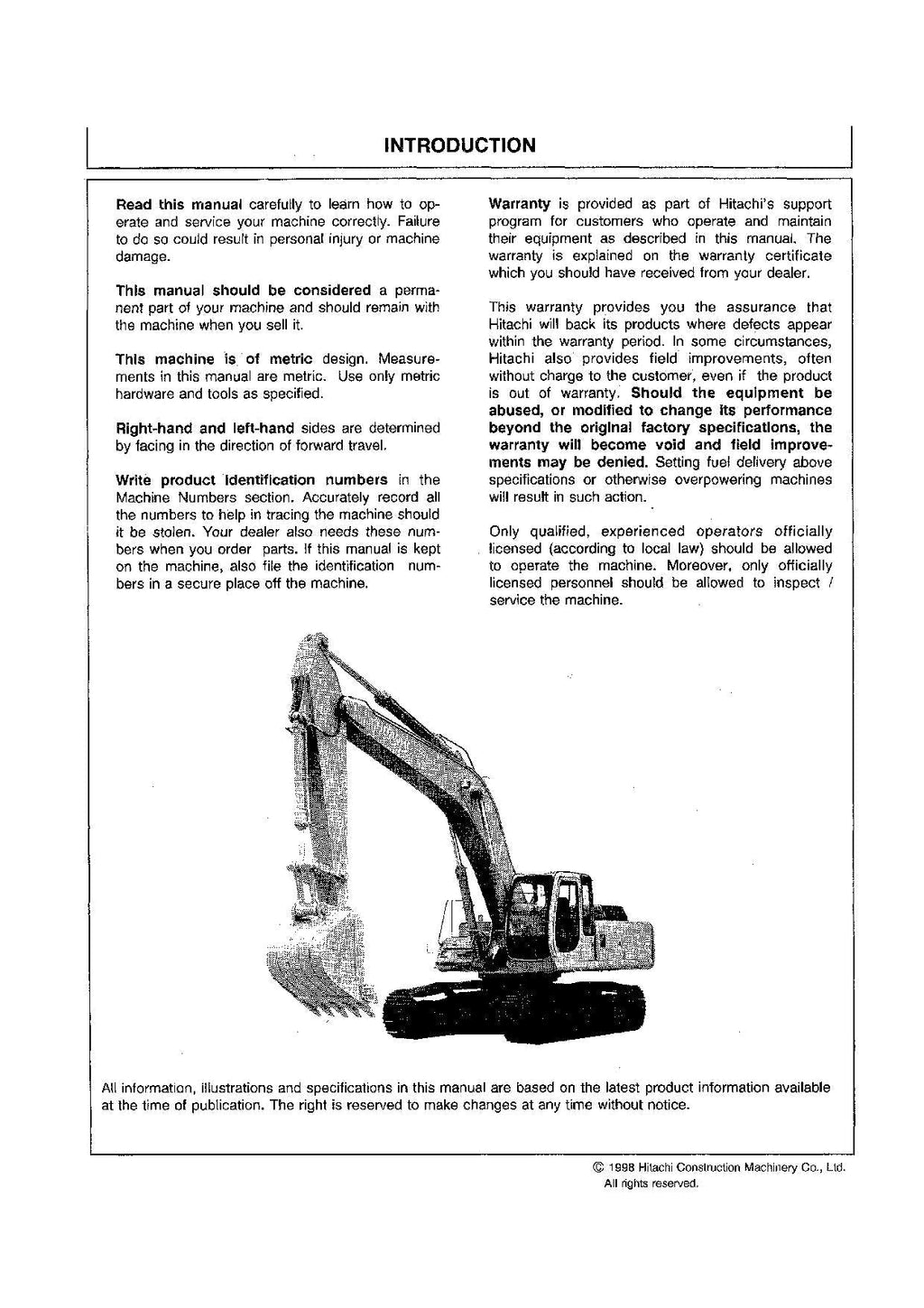 INTRODUCTION

Read this manual carefully to learn how to operate and service your machine correctly. Failure to do so could result in personal injury or machine damage.

This manual should be considered a permanent part of your machine and should remain with the machine when you sell it.

This machine is of metric design. Measurements in this manual are metric. Use only metric hardware and tools as specified.

Right-hand and left-hand sides are determined by facing in the direction of forward travel.

Write product identification numbers in the Machine Numbers section. Accurately record all the numbers to help in tracing the machine should it be stolen. Your dealer also needs these numbers when you order parts. If this manual is kept on the machine, also file the identification numbers in a secure place off the machine.

Warranty is provided as part of Hitachi's support program for customers who operate and maintain their equipment as described in this manual. The warranty is explained on the warranty certificate which you should have received from your dealer.

This warranty provides you the assurance that Hitachi will back its products where defects appear within the warranty period. In some circumstances, Hitachi also provides field improvements, often without charge to the customer, even if the product is out of warranty. Should the equipment be abused, or modified to change its performance beyond the original factory specifications, the warranty will become void and field improvements may be denied. Setting fuel delivery above specifications or otherwise overpowering machines will result in such action.

Only qualified, experienced operators officially licensed (according to local law) should be allowed to operate the machine. Moreover, only officially licensed personnel should be allowed to inspect / service the machine.

All information, illustrations and specifications in this manual are based on the latest product information available at the time of publication. The right is reserved to make changes at any time without notice.

© 1998 Hitachi Construction Machinery Co., Ltd.
All rights reserved.